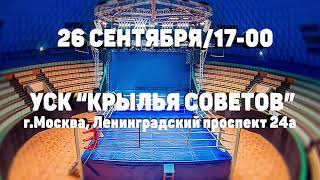 26 СЕНТЯБРЯ/17-00

УСК "КРЫЛЬЯ СОВЕТОВ"
г.Москва, Ленинградский проспект 24а